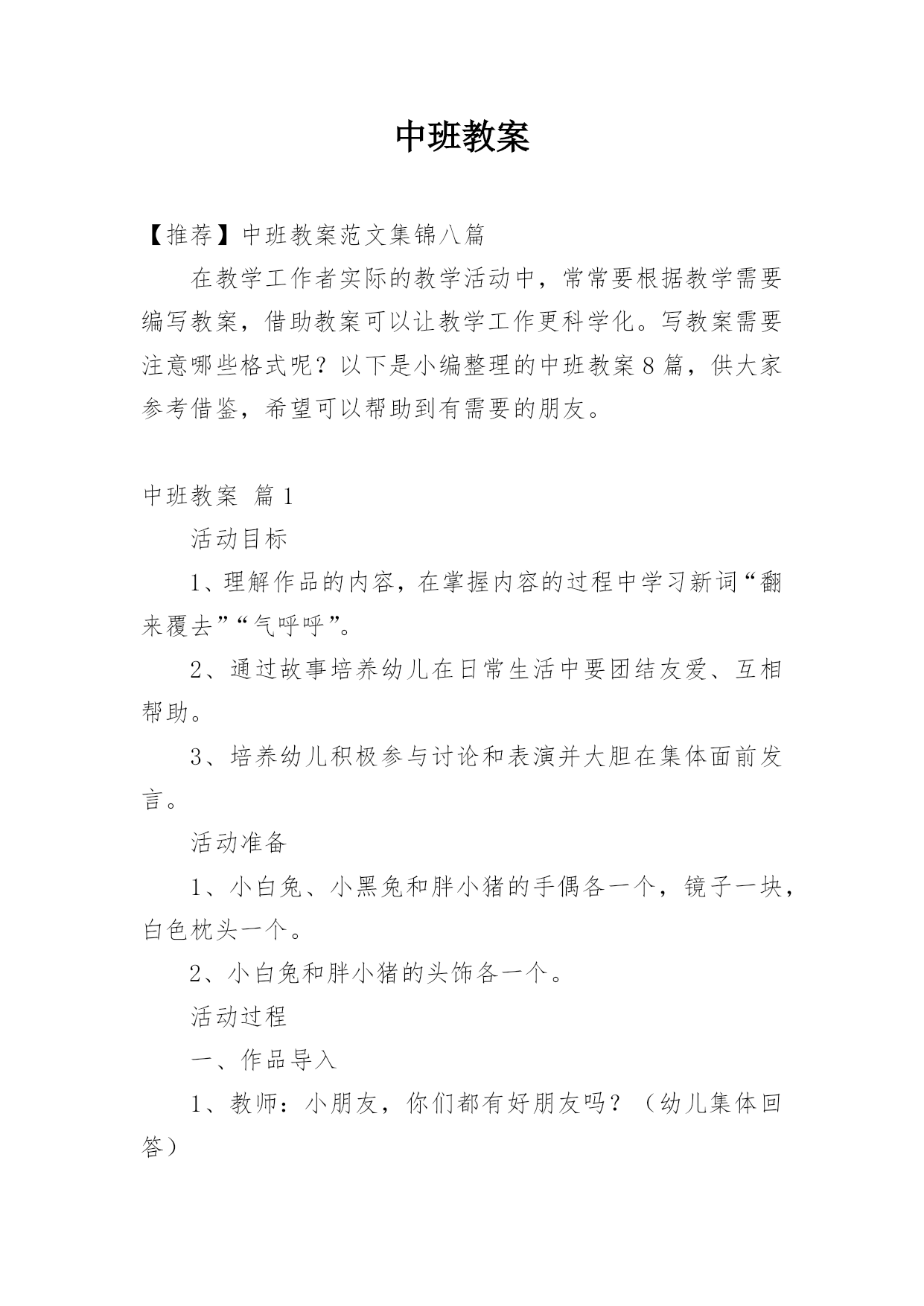 中班教案

【推荐】中班教案范文集锦八篇

在教学工作者实际的教学活动中，常常要根据教学需要编写教案，借助教案可以让教学工作更科学化。写教案需要注意哪些格式呢？以下是小编整理的中班教案8篇，供大家参考借鉴，希望可以帮助到有需要的朋友。

中班教案 篇1

活动目标

1、理解作品的内容，在掌握内容的过程中学习新词“翻来覆去”“气呼呼”。

2、通过故事培养幼儿在日常生活中要团结友爱、互相帮助。

3、培养幼儿积极参与讨论和表演并大胆在集体面前发言。

活动准备

1、小白兔、小黑兔和胖小猪的手偶各一个，镜子一块，白色枕头一个。

2、小白兔和胖小猪的头饰各一个。

活动过程

一、作品导入

1、教师：小朋友，你们都有好朋友吗？（幼儿集体回答）